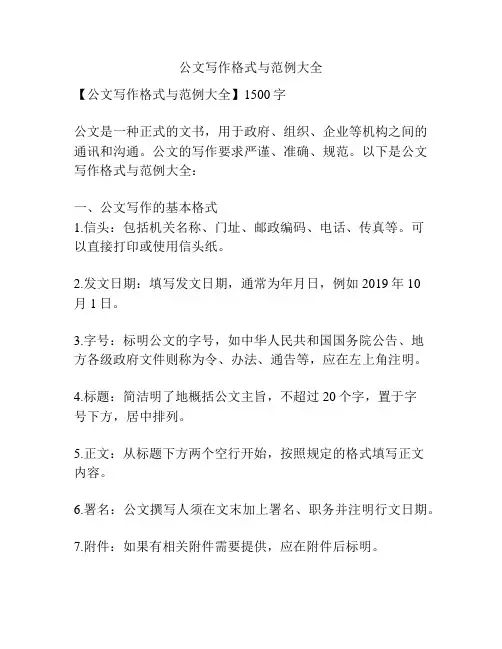 公文写作格式与范例大全

【公文写作格式与范例大全】1500 字

公文是一种正式的文书，用于政府、组织、企业等机构之间的通讯和沟通。公文的写作要求严谨、准确、规范。以下是公文写作格式与范例大全：

一、公文写作的基本格式
1.信头：包括机关名称、门址、邮政编码、电话、传真等。可以直接打印或使用信头纸。

2.发文日期：填写发文日期，通常为年月日，例如 2019 年 10 月 1 日。

3.字号：标明公文的字号，如中华人民共和国国务院公告、地方各级政府文件则称为令、办法、通告等，应在左上角注明。

4.标题：简洁明了地概括公文主旨，不超过 20 个字，置于字号下方，居中排列。

5.正文：从标题下方两个空行开始，按照规定的格式填写正文内容。

6.署名：公文撰写人须在文末加上署名、职务并注明行文日期。

7.附件：如果有相关附件需要提供，应在附件后标明。